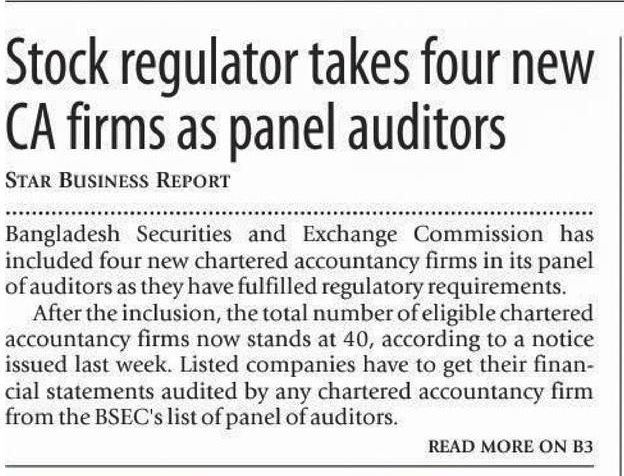 Stock regulator takes four new CA firms as panel auditors

STAR BUSINESS REPORT

Bangladesh Securities and Exchange Commission has included four new chartered accountancy firms in its panel of auditors as they have fulfilled regulatory requirements.

After the inclusion, the total number of eligible chartered accountancy firms now stands at 40, according to a notice issued last week. Listed companies have to get their financial statements audited by any chartered accountancy firm from the BSEC's list of panel of auditors.

READ MORE ON B3